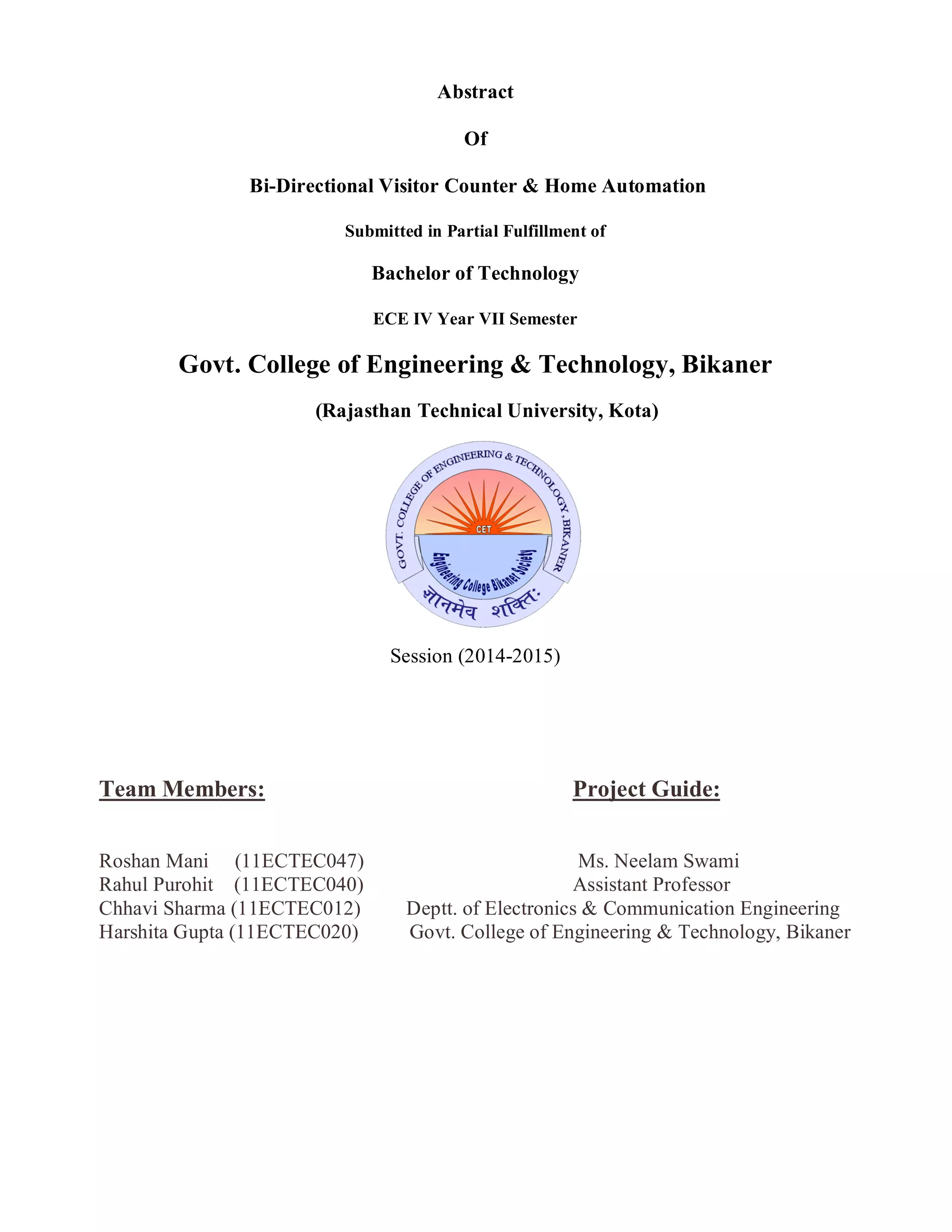 Abstract

Of

Bi-Directional Visitor Counter & Home Automation

Submitted in Partial Fulfillment of

Bachelor of Technology

ECE IV Year VII Semester

Govt. College of Engineering & Technology, Bikaner

(Rajasthan Technical University, Kota)

GOVT. COLLEGE OF ENGINEERING & TECHNOLOGY, BIKANER

CET

Engineering College Bikaner Society

ज्ञानमेव शक्तिः

Session (2014-2015)

Team Members:

Roshan Mani (11ECTEC047)
Rahul Purohit (11ECTEC040)
Chhavi Sharma (11ECTEC012)
Harshita Gupta (11ECTEC020)

Project Guide:

Ms. Neelam Swami
Assistant Professor
Deptt. of Electronics & Communication Engineering
Govt. College of Engineering & Technology, Bikaner